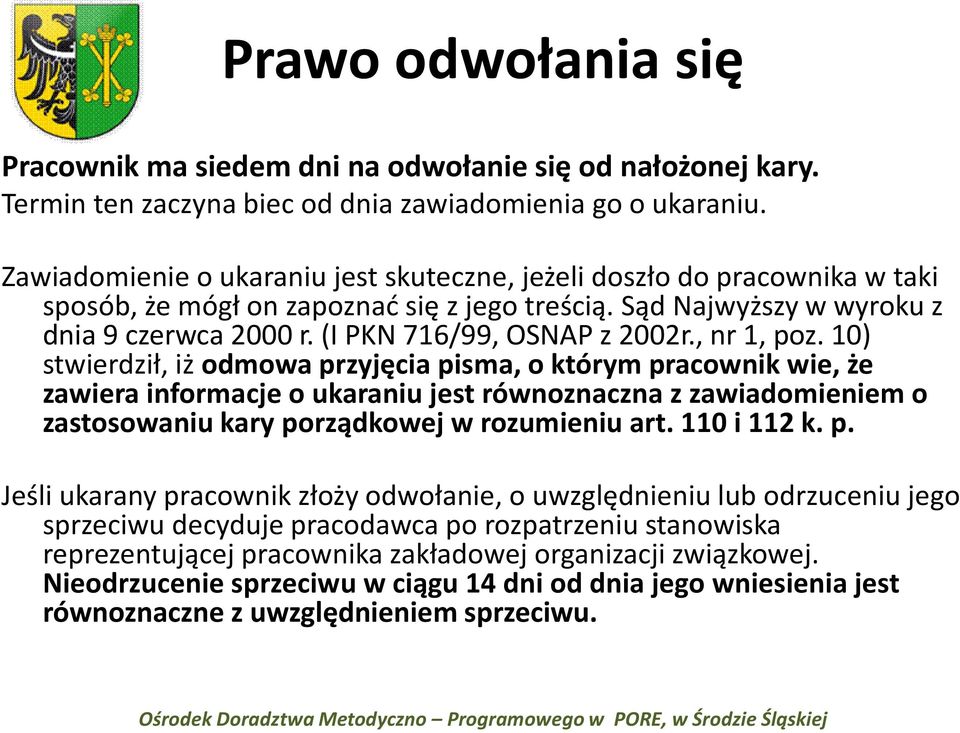 Prawo odwołania się

Pracownik ma siedem dni na odwołanie się od nałożonej kary.
Termin ten zaczyna biec od dnia zawiadomienia go o ukaraniu.

Zawiadomienie o ukaraniu jest skuteczne, jeżeli doszło do pracownika w taki sposób, że mógł on zapoznać się z jego treścią. Sąd Najwyższy w wyroku z dnia 9 czerwca 2000 r. (I PKN 716/99, OSNAP z 2002r., nr 1, poz. 10) stwierdził, iż odmowa przyjęcia pisma, o którym pracownik wie, że zawiera informacje o ukaraniu jest równoznaczna z zawiadomieniem o zastosowaniu kary porządkowej w rozumieniu art. 110 i 112 k. p.

Jeśli ukarany pracownik złoży odwołanie, o uwzględnieniu lub odrzuceniu jego sprzeciwu decyduje pracodawca po rozpatrzeniu stanowiska reprezentującej pracownika zakładowej organizacji związkowej. Nieodrzucenie sprzeciwu w ciągu 14 dni od dnia jego wniesienia jest równoznaczne z uwzględnieniem sprzeciwu.

Ośrodek Doradztwa Metodyczno – Programowego w PORE, w Środzie Śląskiej